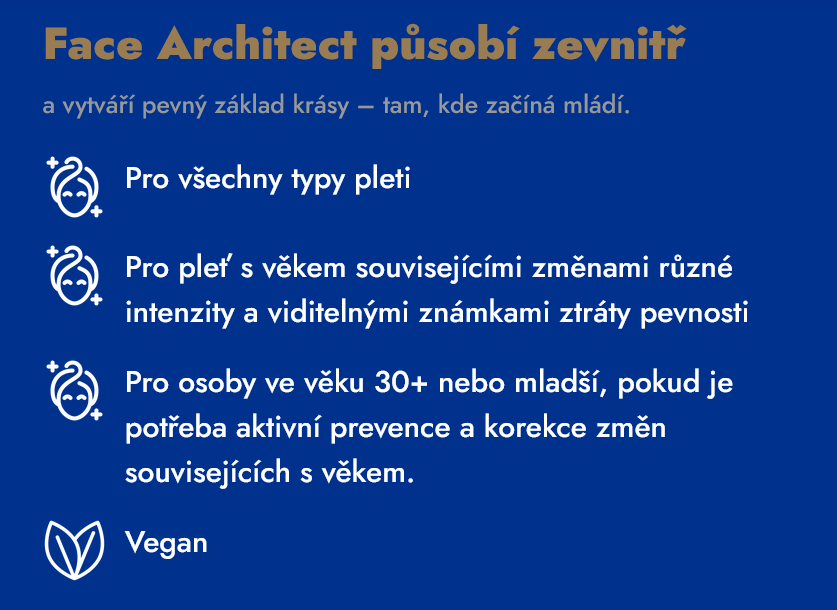 Face Architect působí zevnitř

a vytváří pevný základ krásy – tam, kde začíná mládí.

Pro všechny typy pleti

Pro pleť s věkem souvisejícími změnami různé intenzity a viditelnými známkami ztráty pevnosti

Pro osoby ve věku 30+ nebo mladší, pokud je potřeba aktivní prevence a korekce změn souvisejících s věkem.

Vegan